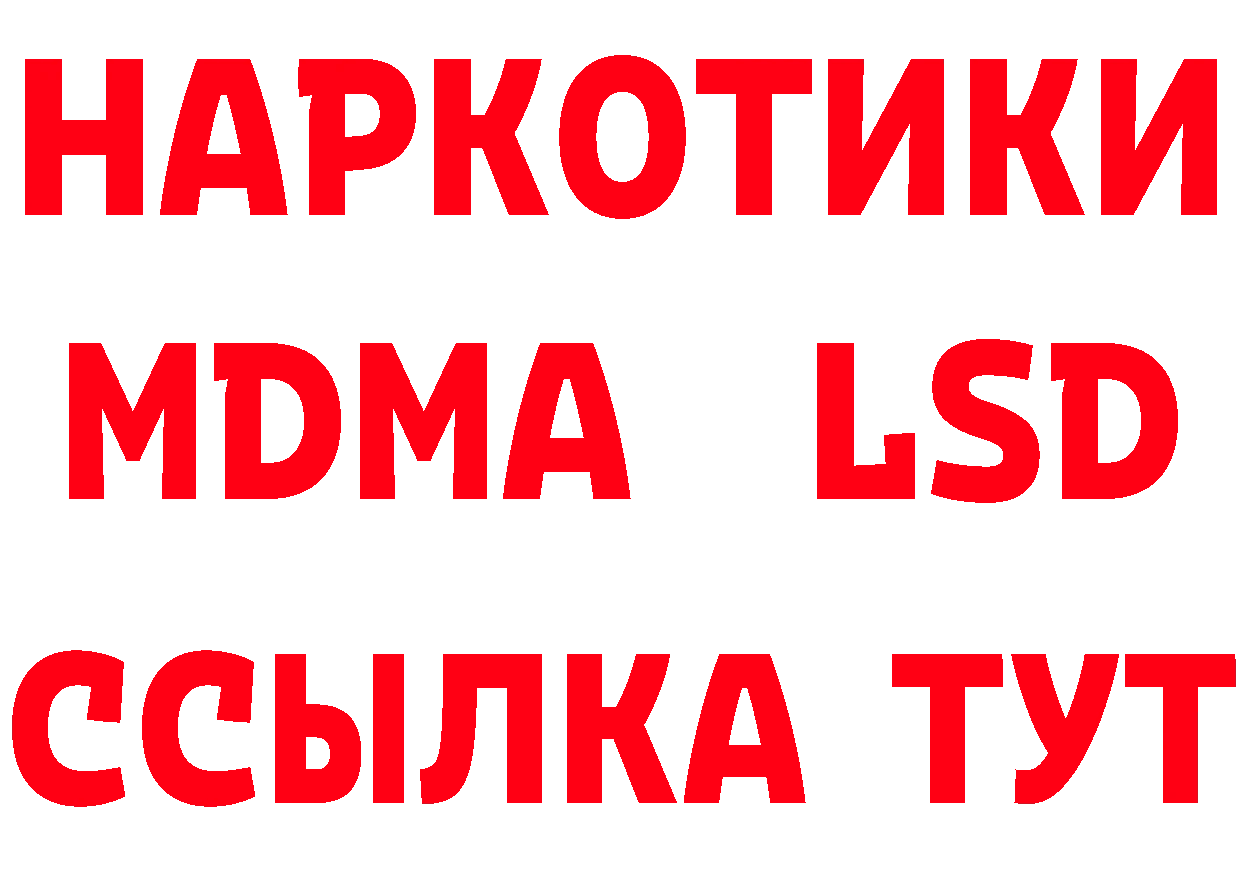 НАРКОТИКИ
MDMA LSD
ССЫЛКА ТУТ